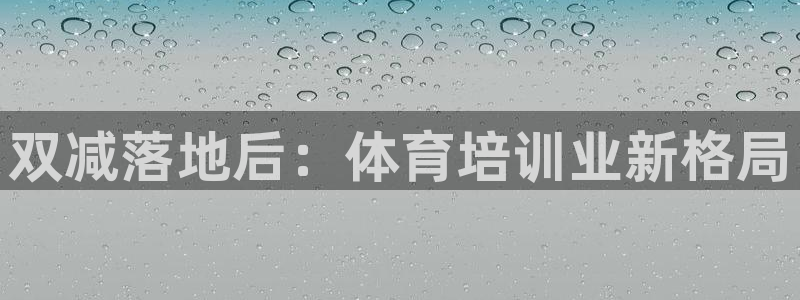 双减落地后：体育培训业新格局